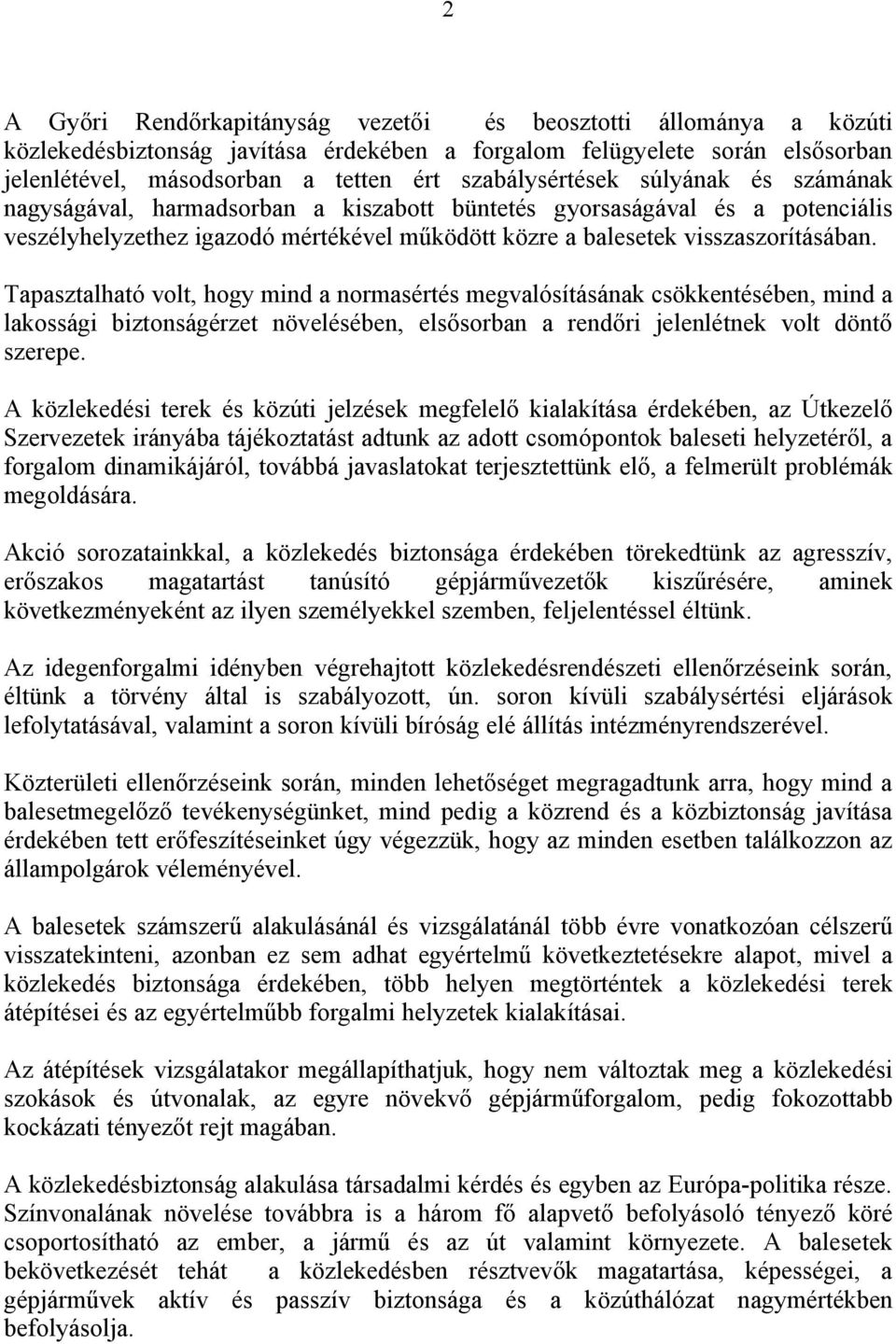 2

A Győri Rendőrkapitányság vezetői és beosztotti állománya a közúti közlekedésbiztonság javítása érdekében a forgalom felügyelete során elsősorban jelenlétével, másodsorban a tetten ért szabálysértések súlyának és számának nagyságával, harmadsorban a kiszabott büntetés gyorsaságával és a potenciális veszélyhelyzethez igazodó mértékével működött közre a balesetek visszaszorításában.

Tapasztalható volt, hogy mind a normasértés megvalósításának csökkentésében, mind a lakossági biztonságérzet növelésében, elsősorban a rendőri jelenlétnek volt döntő szerepe.

A közlekedési terek és közúti jelzések megfelelő kialakítása érdekében, az Útkezelő Szervezetek irányába tájékoztatást adtunk az adott csomópontok baleseti helyzetéről, a forgalom dinamikájáról, továbbá javaslatokat terjesztettünk elő, a felmerült problémák megoldására.

Akció sorozatainkkal, a közlekedés biztonsága érdekében törekedtünk az agresszív, erőszakos magatartást tanúsító gépjárművezetők kiszűrésére, aminek következményeként az ilyen személyekkel szemben, feljelentéssel éltünk.

Az idegenforgalmi idényben végrehajtott közlekedésrendészeti ellenőrzéseink során, éltünk a törvény által is szabályozott, ún. soron kívüli szabálysértési eljárások lefolytatásával, valamint a soron kívüli bíróság elé állítás intézményrendszerével.

Közterületi ellenőrzéseink során, minden lehetőséget megragadtunk arra, hogy mind a balesetmegelőző tevékenységünket, mind pedig a közrend és a közbiztonság javítása érdekében tett erőfeszítéseinket úgy végezzük, hogy az minden esetben találkozzon az állampolgárok véleményével.

A balesetek számszerű alakulásánál és vizsgálatánál több évre vonatkozóan célszerű visszatekinteni, azonban ez sem adhat egyértelmű következtetésekre alapot, mivel a közlekedés biztonsága érdekében, több helyen megtörténtek a közlekedési terek átépítései és az egyértelműbb forgalmi helyzetek kialakításai.

Az átépítések vizsgálatakor megállapíthatjuk, hogy nem változtak meg a közlekedési szokások és útvonalak, az egyre növekvő gépjárműforgalom, pedig fokozottabb kockázati tényezőt rejt magában.

A közlekedésbiztonság alakulása társadalmi kérdés és egyben az Európa-politika része. Színvonalának növelése továbbra is a három fő alapvető befolyásoló tényező köré csoportosítható az ember, a jármű és az út valamint környezete. A balesetek bekövetkezését tehát a közlekedésben résztvevők magatartása, képességei, a gépjárművek aktív és passzív biztonsága és a közúthálózat nagymértékben befolyásolja.